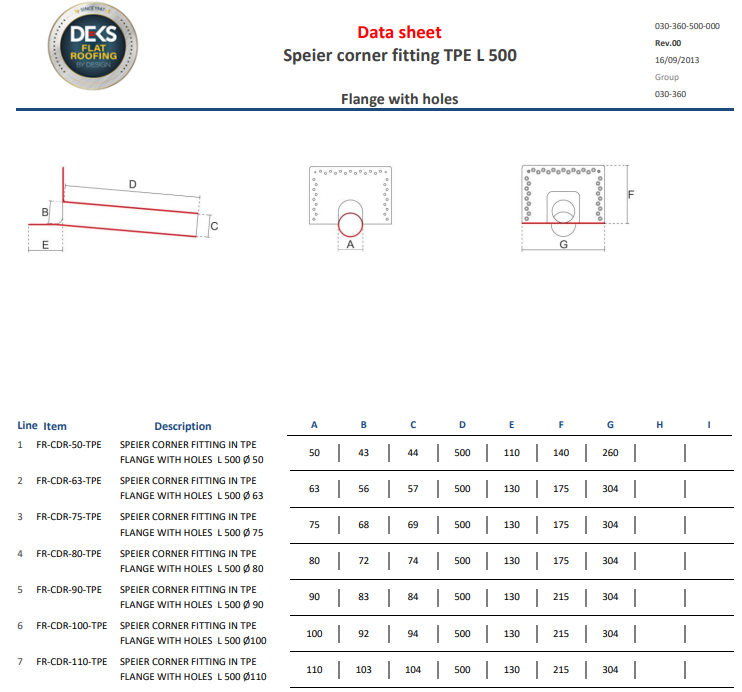 SINCE 1947
DEKS
FLAT ROOFING
BY DESIGN

Data sheet
Speier corner fitting TPE L 500

Flange with holes

030-360-500-000
Rev.00
16/09/2013
Group
030-360

D
B
C
E
A
F
G

| Line | Item | Description | A | B | C | D | E | F | G | H | I |
|---|---|---|---|---|---|---|---|---|---|---|---|
| 1 | FR-CDR-50-TPE | SPEIER CORNER FITTING IN TPE FLANGE WITH HOLES L 500 Ø 50 | 50 | 43 | 44 | 500 | 110 | 140 | 260 | | |
| 2 | FR-CDR-63-TPE | SPEIER CORNER FITTING IN TPE FLANGE WITH HOLES L 500 Ø 63 | 63 | 56 | 57 | 500 | 130 | 175 | 304 | | |
| 3 | FR-CDR-75-TPE | SPEIER CORNER FITTING IN TPE FLANGE WITH HOLES L 500 Ø 75 | 75 | 68 | 69 | 500 | 130 | 175 | 304 | | |
| 4 | FR-CDR-80-TPE | SPEIER CORNER FITTING IN TPE FLANGE WITH HOLES L 500 Ø 80 | 80 | 72 | 74 | 500 | 130 | 175 | 304 | | |
| 5 | FR-CDR-90-TPE | SPEIER CORNER FITTING IN TPE FLANGE WITH HOLES L 500 Ø 90 | 90 | 83 | 84 | 500 | 130 | 215 | 304 | | |
| 6 | FR-CDR-100-TPE | SPEIER CORNER FITTING IN TPE FLANGE WITH HOLES L 500 Ø100 | 100 | 92 | 94 | 500 | 130 | 215 | 304 | | |
| 7 | FR-CDR-110-TPE | SPEIER CORNER FITTING IN TPE FLANGE WITH HOLES L 500 Ø110 | 110 | 103 | 104 | 500 | 130 | 215 | 304 | | |